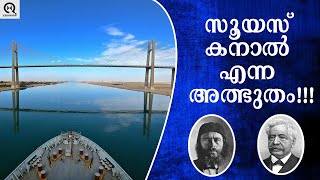 സൂയസ് കനാൽ എന്ന അത്ഭുതം!!!